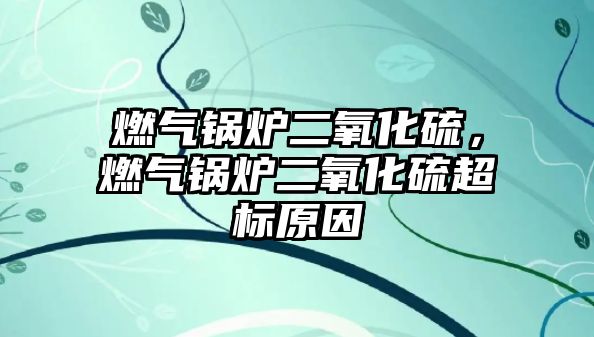 燃气锅炉二氧化硫，燃气锅炉二氧化硫超标原因